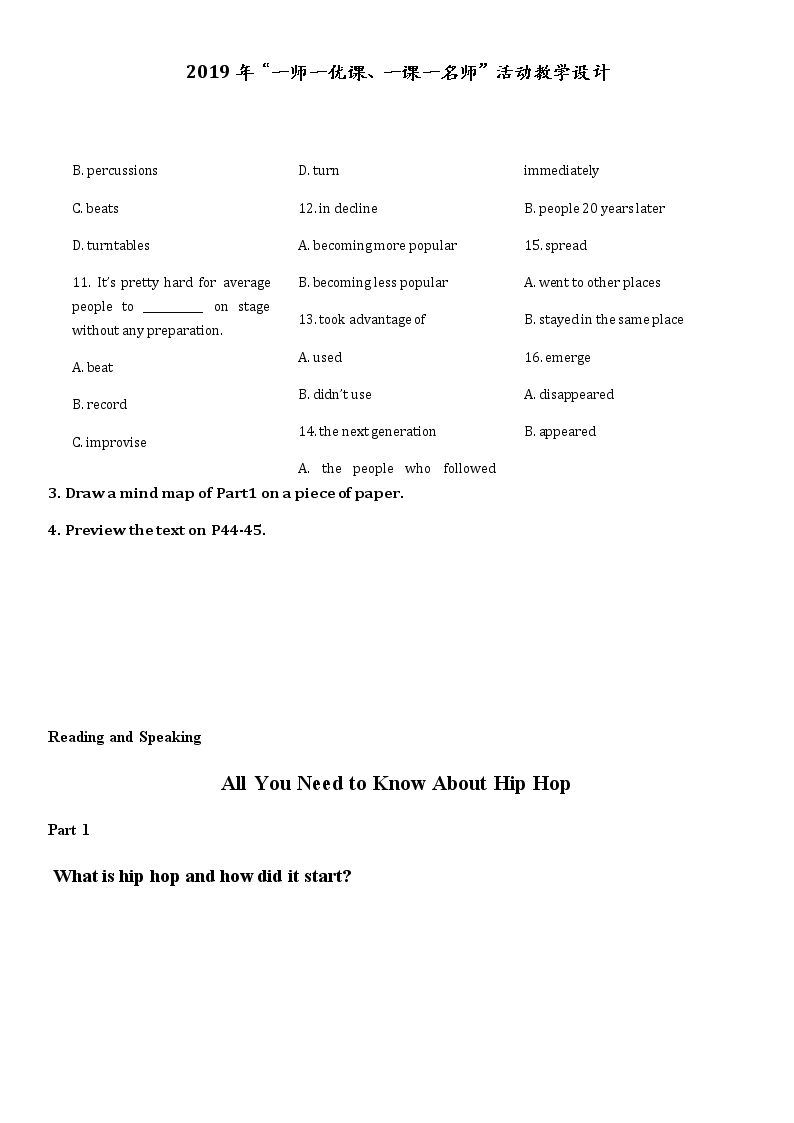 2019年“一师一优课、一课一名师”活动教学设计

B. percussions

C. beats

D. turntables

11. It's pretty hard for average people to ____ on stage without any preparation.

A. beat

B. record

C. improvise

D. turn

12. in decline

A. becoming more popular

B. becoming less popular

13. took advantage of

A. used

B. didn't use

14. the next generation

A. the people who followed immediately

B. people 20 years later

15. spread

A. went to other places

B. stayed in the same place

16. emerge

A. disappeared

B. appeared

3. Draw a mind map of Part1 on a piece of paper.

4. Preview the text on P44-45.

Reading and Speaking

All You Need to Know About Hip Hop

Part 1

What is hip hop and how did it start?